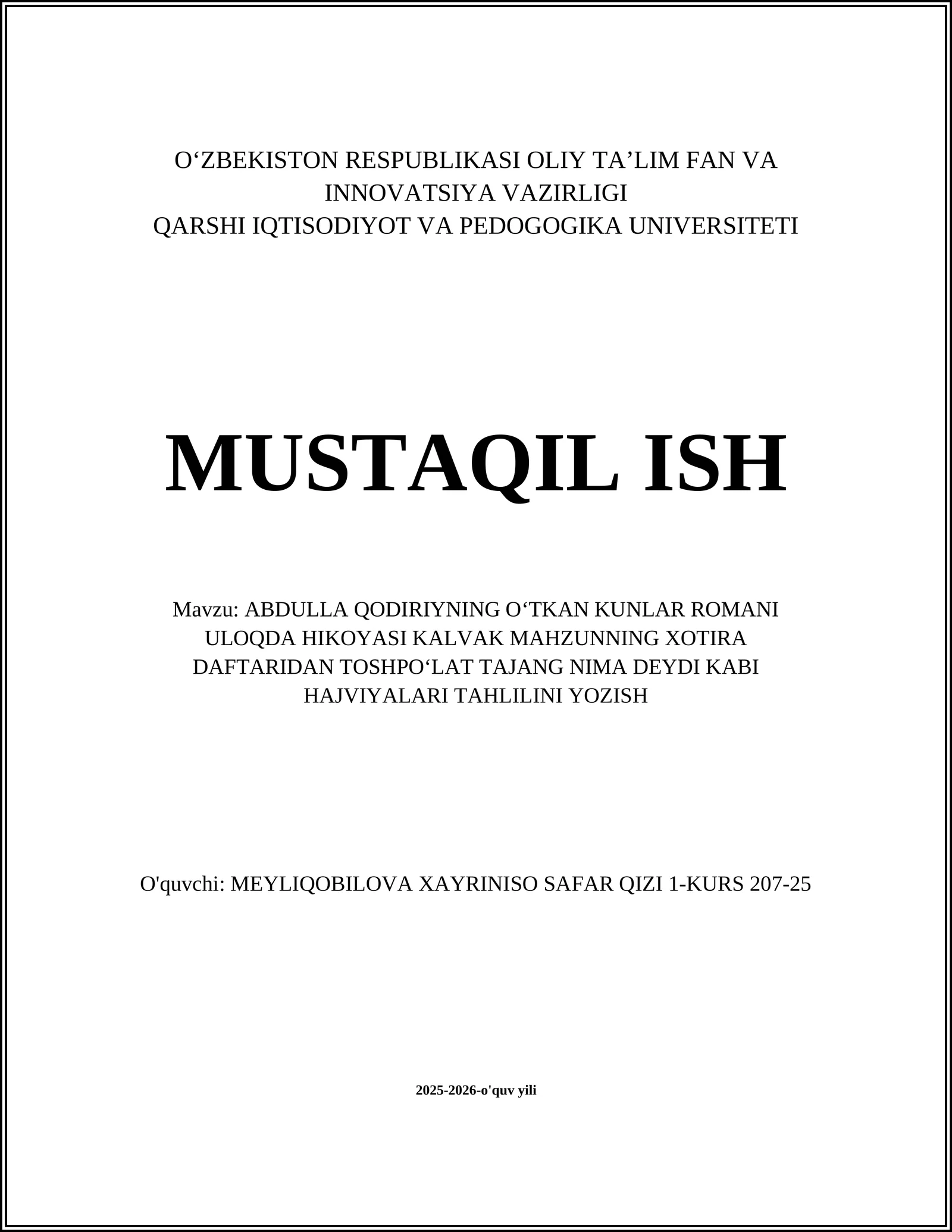 O‘ZBEKISTON RESPUBLIKASI OLIY TA’LIM FAN VA INNOVATSIYA VAZIRLIGI
QARSHI IQTISODIYOT VA PEDOGOGIKA UNIVERSITETI

MUSTAQIL ISH

Mavzu: ABDULLA QODIRIYNING O‘TKAN KUNLAR ROMANI ULOQDA HIKOYASI KALVAK MAHZUNNING XOTIRA DAFTARIDAN TOSHPO‘LAT TAJANG NIMA DEYDI KABI HAJVIYALARI TAHLILINI YOZISH

O'quvchi: MEYLIQOBILOVA XAYRINISO SAFAR QIZI 1-KURS 207-25

2025-2026-o'quv yili